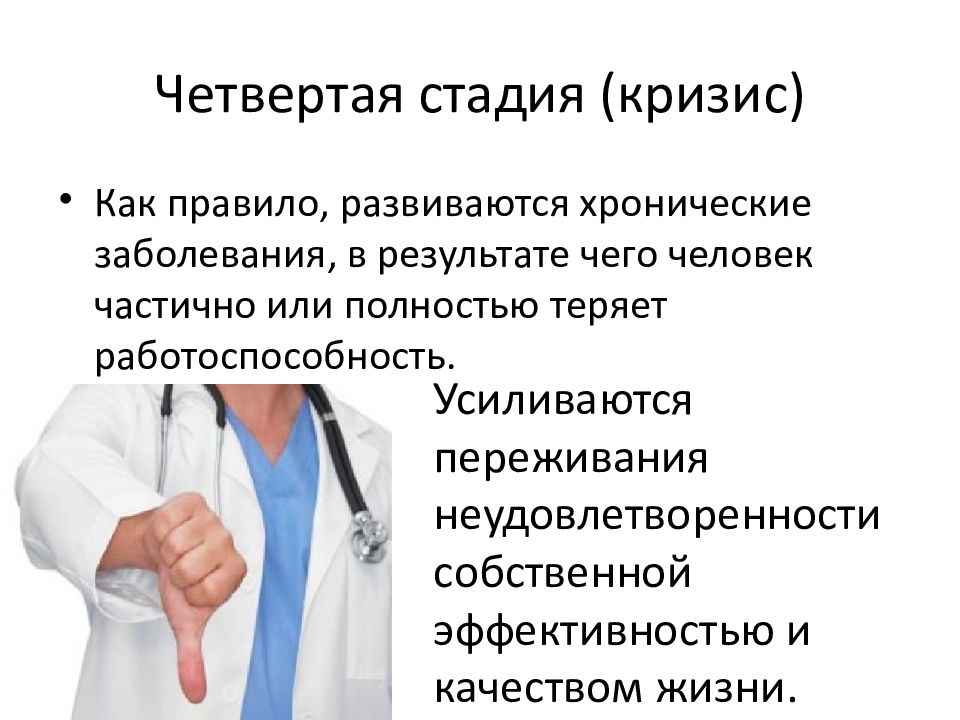 Четвертая стадия (кризис)

• Как правило, развиваются хронические заболевания, в результате чего человек частично или полностью теряет работоспособность.

Усиливаются переживания неудовлетворенности собственной эффективностью и качеством жизни.